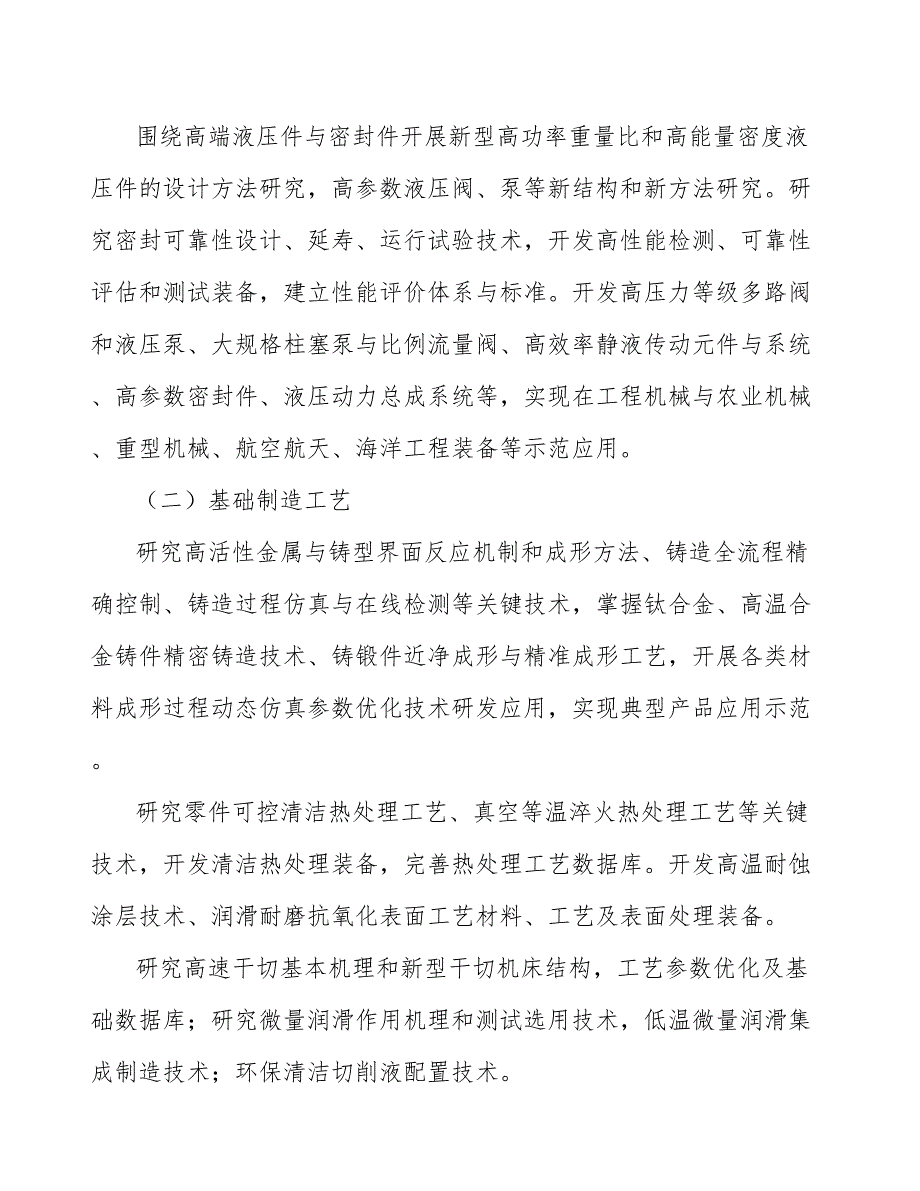 围绕高端液压件与密封件开展新型高功率重量比和高能量密度液压件的设计方法研究，高参数液压阀、泵等新结构和新方法研究。研究密封可靠性设计、延寿、运行试验技术，开发高性能检测、可靠性评估和测试装备，建立性能评价体系与标准。开发高压力等级多路阀和液压泵、大规格柱塞泵与比例流量阀、高效率静液传动元件与系统、高参数密封件、液压动力总成系统等，实现在工程机械与农业机械、重型机械、航空航天、海洋工程装备等示范应用。

（二）基础制造工艺

研究高活性金属与铸型界面反应机制和成形方法、铸造全流程精确控制、铸造过程仿真与在线检测等关键技术，掌握钛合金、高温合金铸件精密铸造技术、铸锻件近净成形与精准成形工艺，开展各类材料成形过程动态仿真参数优化技术研发应用，实现典型产品应用示范。

研究零件可控清洁热处理工艺、真空等温淬火热处理工艺等关键技术，开发清洁热处理装备，完善热处理工艺数据库。开发高温耐蚀涂层技术、润滑耐磨抗氧化表面工艺材料、工艺及表面处理装备。

研究高速干切基本机理和新型干切机床结构，工艺参数优化及基础数据库；研究微量润滑作用机理和测试选用技术，低温微量润滑集成制造技术；环保清洁切削液配置技术。